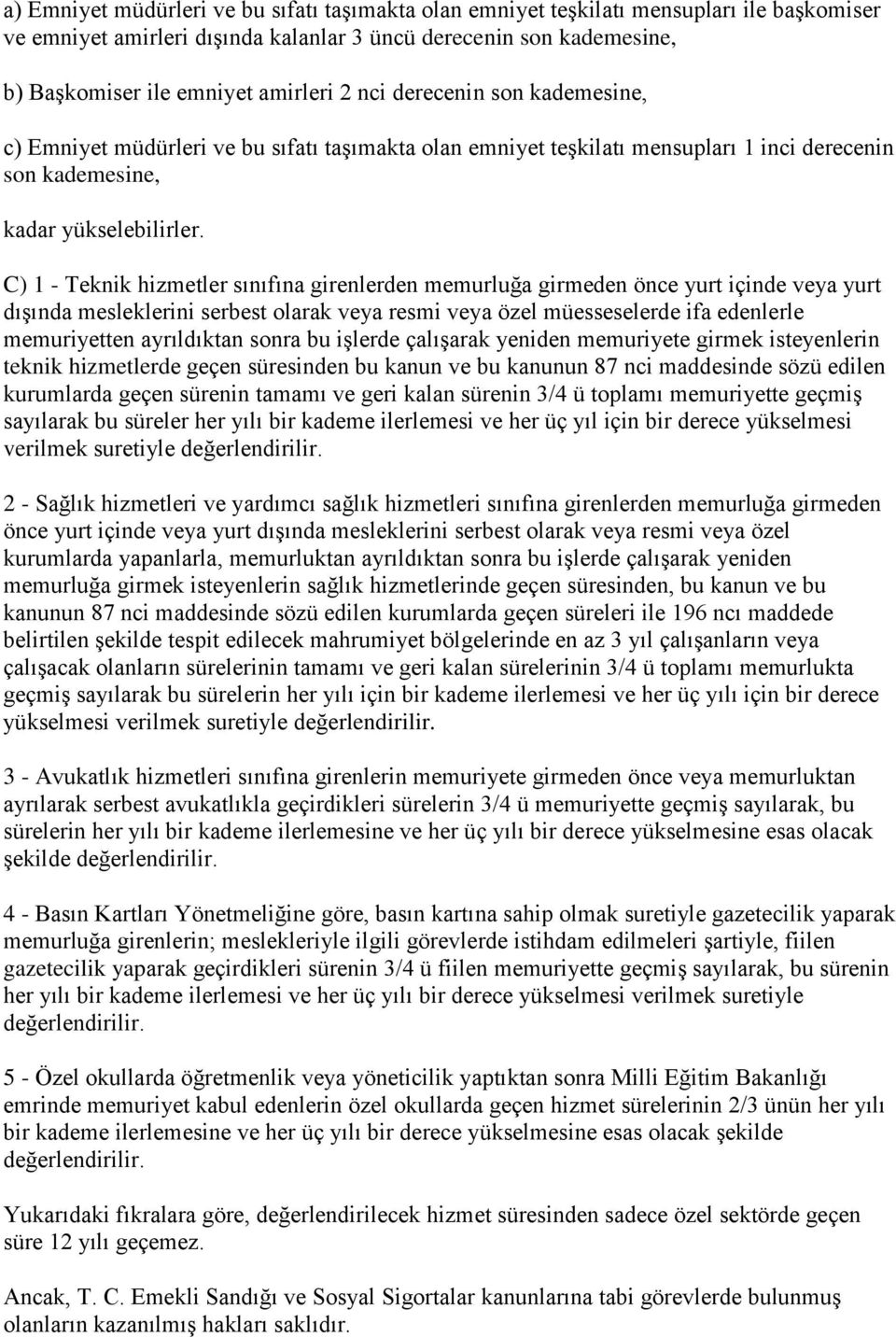 a) Emniyet müdürleri ve bu sıfatı taşımakta olan emniyet teşkilatı mensupları ile başkomiser ve emniyet amirleri dışında kalanlar 3 üncü derecenin son kademesine,

b) Başkomiser ile emniyet amirleri 2 nci derecenin son kademesine,

c) Emniyet müdürleri ve bu sıfatı taşımakta olan emniyet teşkilatı mensupları 1 inci derecenin son kademesine,

kadar yükselebilirler.

C) 1 - Teknik hizmetler sınıfına girenlerden memurluğa girmeden önce yurt içinde veya yurt dışında mesleklerini serbest olarak veya resmi veya özel müesseselerde ifa edenlerle memuriyetten ayrıldıktan sonra bu işlerde çalışarak yeniden memuriyete girmek isteyenlerin teknik hizmetlerde geçen süresinden bu kanun ve bu kanunun 87 nci maddesinde sözü edilen kurumlarda geçen sürenin tamamı ve geri kalan sürenin 3/4 ü toplamı memuriyette geçmiş sayılarak bu süreler her yılı bir kademe ilerlemesi ve her üç yıl için bir derece yükselmesi verilmek suretiyle değerlendirilir.

2 - Sağlık hizmetleri ve yardımcı sağlık hizmetleri sınıfına girenlerden memurluğa girmeden önce yurt içinde veya yurt dışında mesleklerini serbest olarak veya resmi veya özel kurumlarda yapanlarla, memurluktan ayrıldıktan sonra bu işlerde çalışarak yeniden memurluğa girmek isteyenlerin sağlık hizmetlerinde geçen süresinden, bu kanun ve bu kanunun 87 nci maddesinde sözü edilen kurumlarda geçen süreleri ile 196 ncı maddede belirtilen şekilde tespit edilecek mahrumiyet bölgelerinde en az 3 yıl çalışanların veya çalışacak olanların sürelerinin tamamı ve geri kalan sürelerinin 3/4 ü toplamı memurlukta geçmiş sayılarak bu sürelerin her yılı için bir kademe ilerlemesi ve her üç yılı için bir derece yükselmesi verilmek suretiyle değerlendirilir.

3 - Avukatlık hizmetleri sınıfına girenlerin memuriyete girmeden önce veya memurluktan ayrılarak serbest avukatlıkla geçirdikleri sürelerin 3/4 ü memuriyette geçmiş sayılarak, bu sürelerin her yılı bir kademe ilerlemesine ve her üç yılı bir derece yükselmesine esas olacak şekilde değerlendirilir.

4 - Basın Kartları Yönetmeliğine göre, basın kartına sahip olmak suretiyle gazetecilik yaparak memurluğa girenlerin; meslekleriyle ilgili görevlerde istihdam edilmeleri şartiyle, fiilen gazetecilik yaparak geçirdikleri sürenin 3/4 ü fiilen memuriyette geçmiş sayılarak, bu sürenin her yılı bir kademe ilerlemesi ve her üç yılı bir derece yükselmesi verilmek suretiyle değerlendirilir.

5 - Özel okullarda öğretmenlik veya yöneticilik yaptıktan sonra Milli Eğitim Bakanlığı emrinde memuriyet kabul edenlerin özel okullarda geçen hizmet sürelerinin 2/3 ünün her yılı bir kademe ilerlemesine ve her üç yılı bir derece yükselmesine esas olacak şekilde değerlendirilir.

Yukarıdaki fıkralara göre, değerlendirilecek hizmet süresinden sadece özel sektörde geçen süre 12 yılı geçemez.

Ancak, T. C. Emekli Sandığı ve Sosyal Sigortalar kanunlarına tabi görevlerde bulunmuş olanların kazanılmış hakları saklıdır.